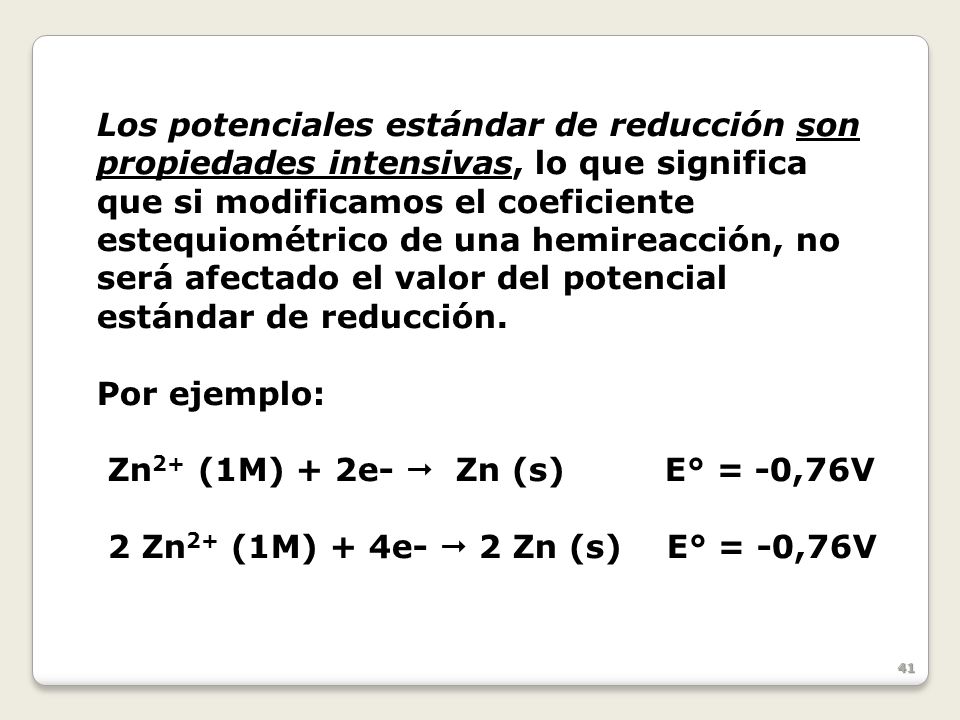 Los potenciales estándar de reducción son propiedades intensivas, lo que significa que si modificamos el coeficiente estequiométrico de una hemireacción, no será afectado el valor del potencial estándar de reducción.

Por ejemplo:

$Zn^{2+}$ (1M) + 2e- $\rightarrow$ Zn (s) E° = -0,76V

2 $Zn^{2+}$ (1M) + 4e- $\rightarrow$ 2 Zn (s) E° = -0,76V

41